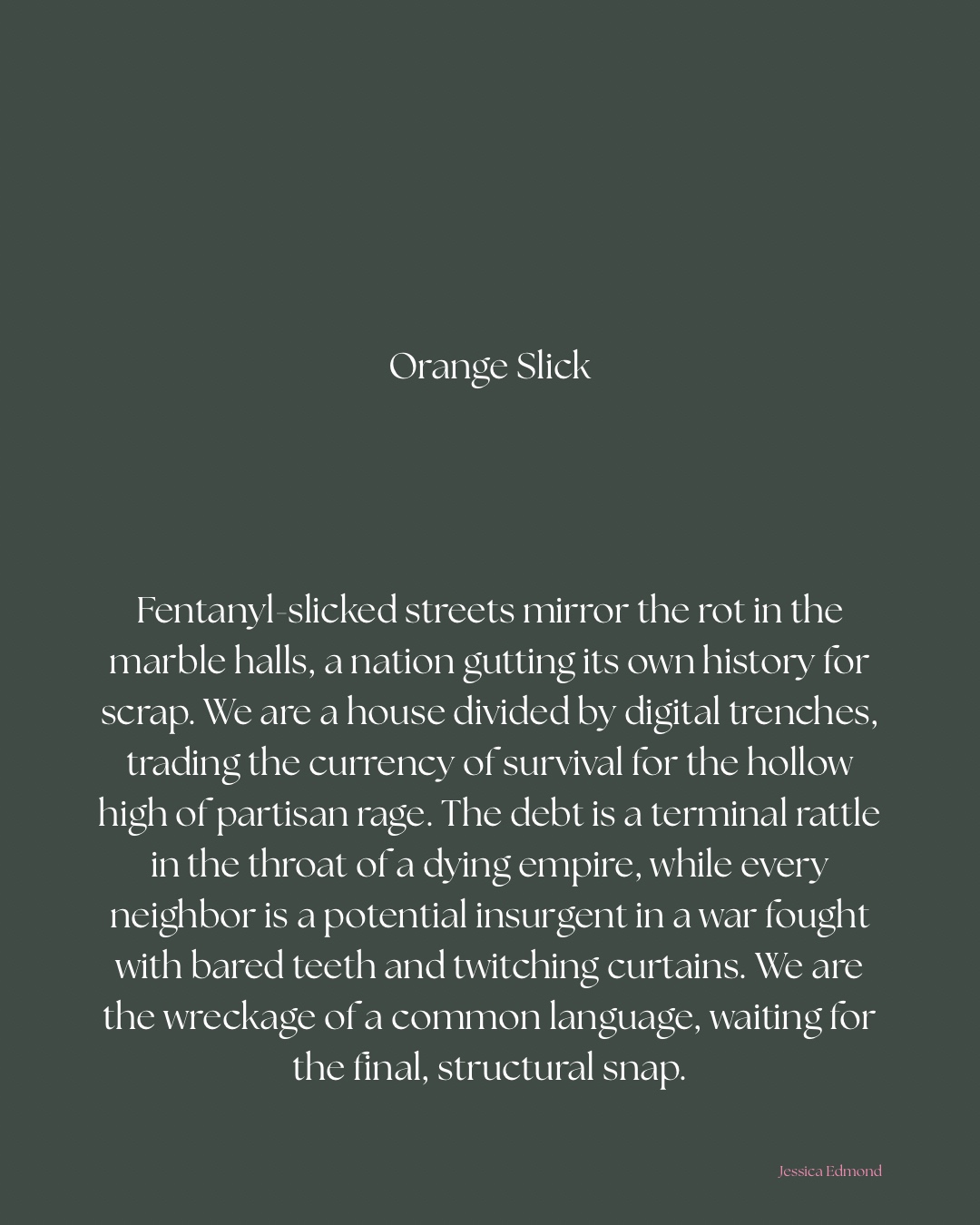 Orange Slick

Fentanyl-slicked streets mirror the rot in the marble halls, a nation gutting its own history for scrap. We are a house divided by digital trenches, trading the currency of survival for the hollow high of partisan rage. The debt is a terminal rattle in the throat of a dying empire, while every neighbor is a potential insurgent in a war fought with bared teeth and twitching curtains. We are the wreckage of a common language, waiting for the final, structural snap.

Jessica Edmond